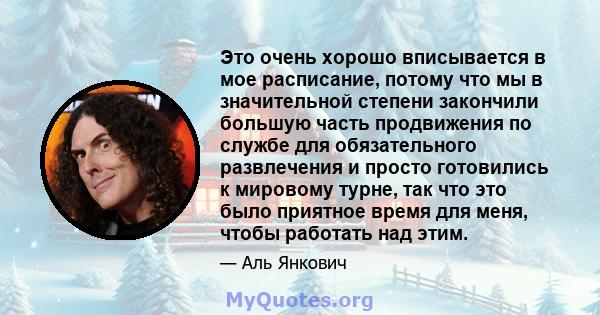 Это очень хорошо вписывается в мое расписание, потому что мы в значительной степени закончили большую часть продвижения по службе для обязательного развлечения и просто готовились к мировому турне, так что это было приятное время для меня, чтобы работать над этим.

— Аль Янкович

MyQuotes.org